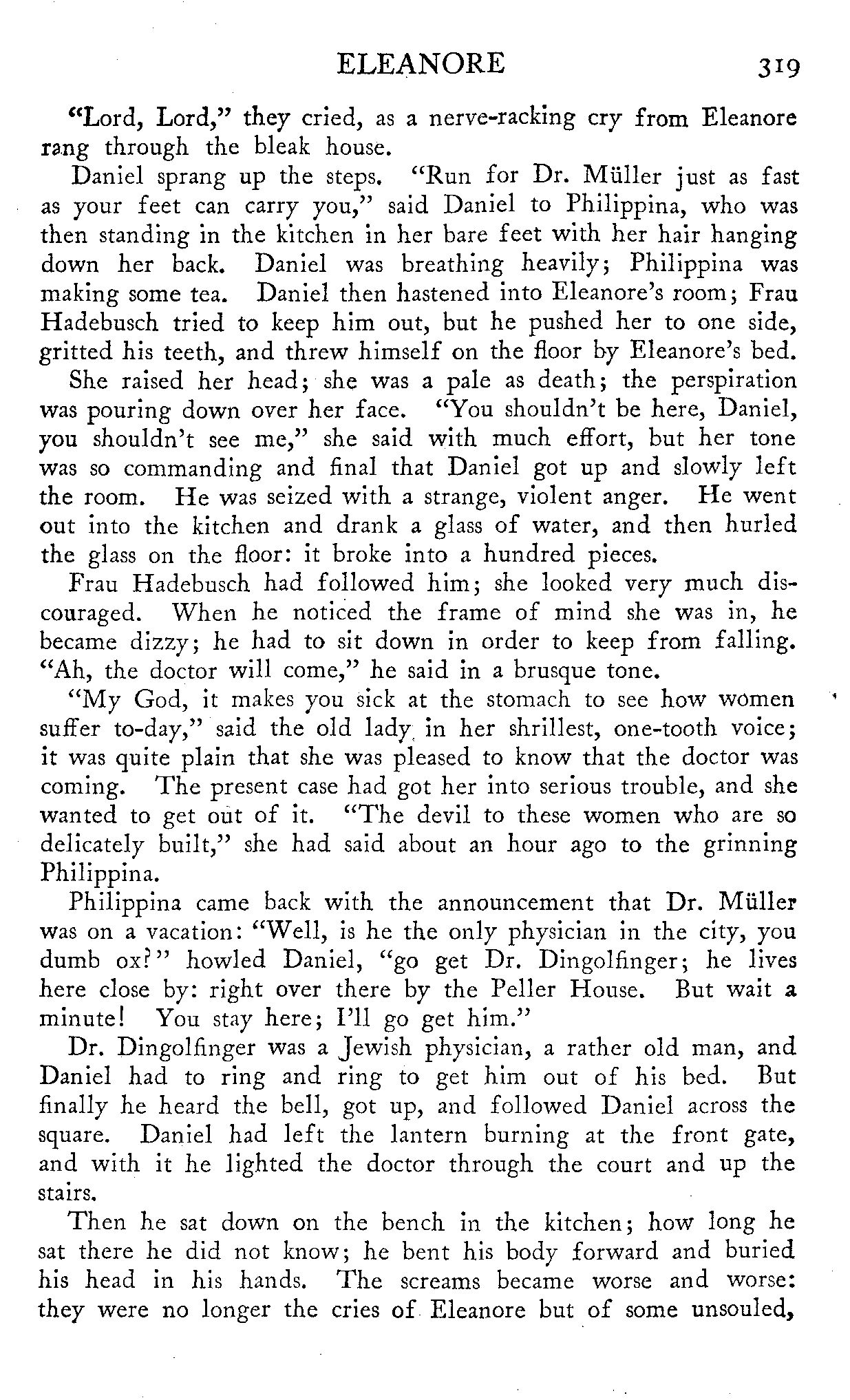 ELEANORE 319

"Lord, Lord," they cried, as a nerve-racking cry from Eleanore rang through the bleak house.

Daniel sprang up the steps. "Run for Dr. Müller just as fast as your feet can carry you," said Daniel to Philippina, who was then standing in the kitchen in her bare feet with her hair hanging down her back. Daniel was breathing heavily; Philippina was making some tea. Daniel then hastened into Eleanore's room; Frau Hadebusch tried to keep him out, but he pushed her to one side, gritted his teeth, and threw himself on the floor by Eleanore's bed.

She raised her head; she was a pale as death; the perspiration was pouring down over her face. "You shouldn't be here, Daniel, you shouldn't see me," she said with much effort, but her tone was so commanding and final that Daniel got up and slowly left the room. He was seized with a strange, violent anger. He went out into the kitchen and drank a glass of water, and then hurled the glass on the floor: it broke into a hundred pieces.

Frau Hadebusch had followed him; she looked very much discouraged. When he noticed the frame of mind she was in, he became dizzy; he had to sit down in order to keep from falling. "Ah, the doctor will come," he said in a brusque tone.

"My God, it makes you sick at the stomach to see how women suffer to-day," said the old lady in her shrillest, one-tooth voice; it was quite plain that she was pleased to know that the doctor was coming. The present case had got her into serious trouble, and she wanted to get out of it. "The devil to these women who are so delicately built," she had said about an hour ago to the grinning Philippina.

Philippina came back with the announcement that Dr. Müller was on a vacation: "Well, is he the only physician in the city, you dumb ox?" howled Daniel, "go get Dr. Dingolfinger; he lives here close by: right over there by the Peller House. But wait a minute! You stay here; I'll go get him."

Dr. Dingolfinger was a Jewish physician, a rather old man, and Daniel had to ring and ring to get him out of his bed. But finally he heard the bell, got up, and followed Daniel across the square. Daniel had left the lantern burning at the front gate, and with it he lighted the doctor through the court and up the stairs.

Then he sat down on the bench in the kitchen; how long he sat there he did not know; he bent his body forward and buried his head in his hands. The screams became worse and worse: they were no longer the cries of Eleanore but of some unsouled,